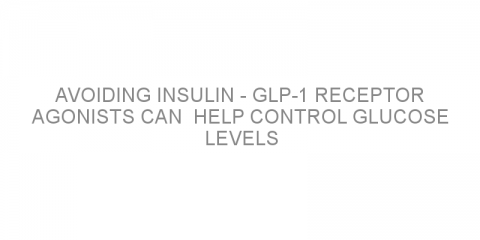 AVOIDING INSULIN - GLP-1 RECEPTOR AGONISTS CAN  HELP CONTROL GLUCOSE LEVELS